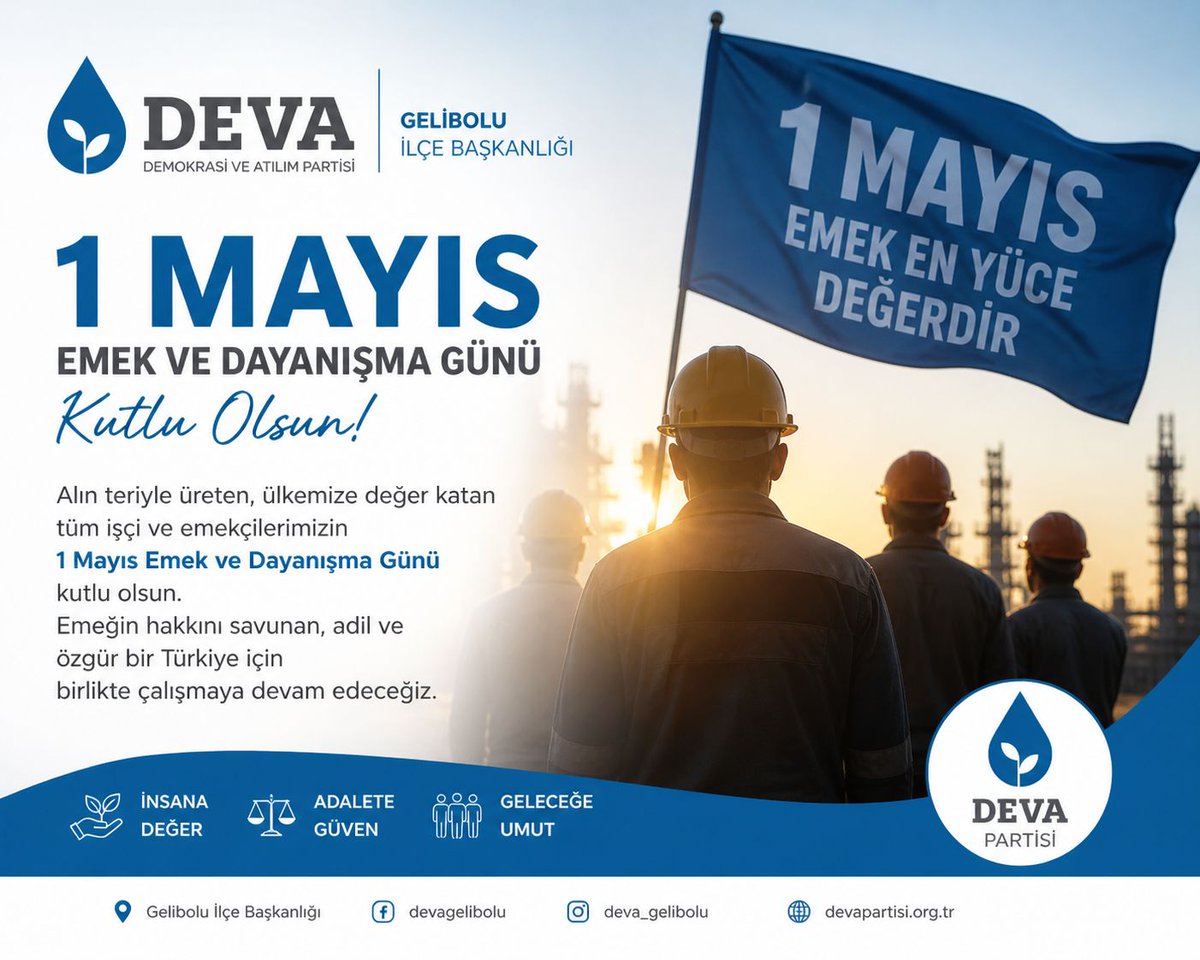 DEVA
DEMOKRASİ VE ATILIM PARTİSİ

GELİBOLU
İLÇE BAŞKANLIĞI

1 MAYIS
EMEK EN YÜCE DEĞERDİR

1 MAYIS
EMEK VE DAYANIŞMA GÜNÜ
Kutlu Olsun!

Alın teriyle üreten, ülkemize değer katan tüm işçi ve emekçilerimizin 1 Mayıs Emek ve Dayanışma Günü kutlu olsun.
Emeğin hakkını savunan, adil ve özgür bir Türkiye için birlikte çalışmaya devam edeceğiz.

İNSANA DEĞER
ADALETE GÜVEN
GELECEĞE UMUT

DEVA
PARTİSİ

Gelibolu İlçe Başkanlığı
devagelibolu
deva_gelibolu
devapartisi.org.tr